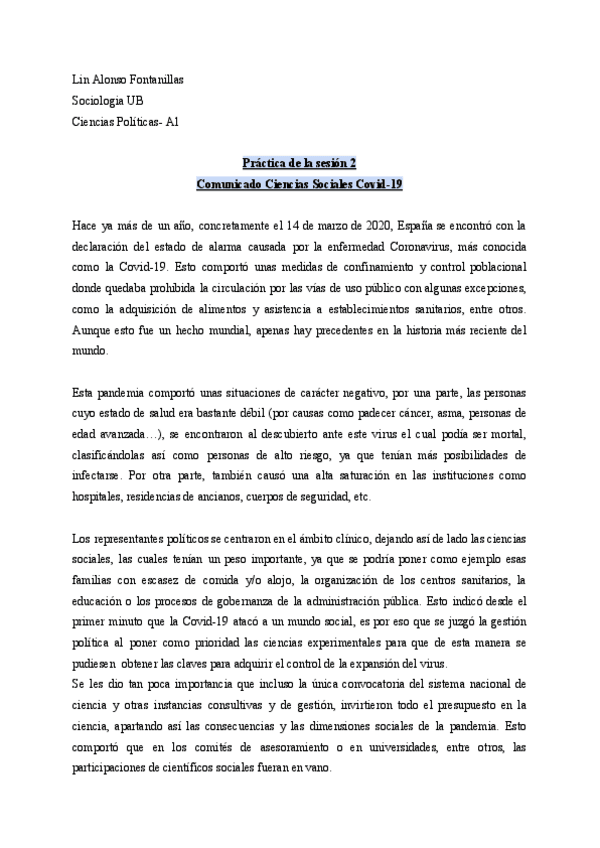 Lin Alonso Fontanillas
Sociologia UB
Ciencias Políticas- A1

Práctica de la sesión 2
Comunicado Ciencias Sociales Covid-19

Hace ya más de un año, concretamente el 14 de marzo de 2020, España se encontró con la declaración del estado de alarma causada por la enfermedad Coronavirus, más conocida como la Covid-19. Esto comportó unas medidas de confinamiento y control poblacional donde quedaba prohibida la circulación por las vías de uso público con algunas excepciones, como la adquisición de alimentos y asistencia a establecimientos sanitarios, entre otros. Aunque esto fue un hecho mundial, apenas hay precedentes en la historia más reciente del mundo.

Esta pandemia comportó unas situaciones de carácter negativo, por una parte, las personas cuyo estado de salud era bastante débil (por causas como padecer cáncer, asma, personas de edad avanzada…), se encontraron al descubierto ante este virus el cual podía ser mortal, clasificándolas así como personas de alto riesgo, ya que tenían más posibilidades de infectarse. Por otra parte, también causó una alta saturación en las instituciones como hospitales, residencias de ancianos, cuerpos de seguridad, etc.

Los representantes políticos se centraron en el ámbito clínico, dejando así de lado las ciencias sociales, las cuales tenían un peso importante, ya que se podría poner como ejemplo esas familias con escasez de comida y/o alojo, la organización de los centros sanitarios, la educación o los procesos de gobernanza de la administración pública. Esto indicó desde el primer minuto que la Covid-19 atacó a un mundo social, es por eso que se juzgó la gestión política al poner como prioridad las ciencias experimentales para que de esta manera se pudiesen obtener las claves para adquirir el control de la expansión del virus.
Se les dio tan poca importancia que incluso la única convocatoria del sistema nacional de ciencia y otras instancias consultivas y de gestión, invirtieron todo el presupuesto en la ciencia, apartando así las consecuencias y las dimensiones sociales de la pandemia. Esto comportó que en los comités de asesoramiento o en universidades, entre otros, las participaciones de científicos sociales fueran en vano.